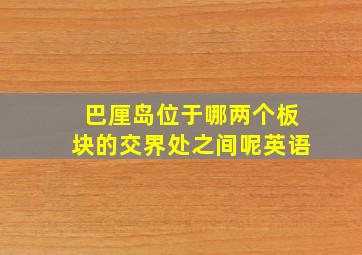 巴厘岛位于哪两个板块的交界处之间呢英语